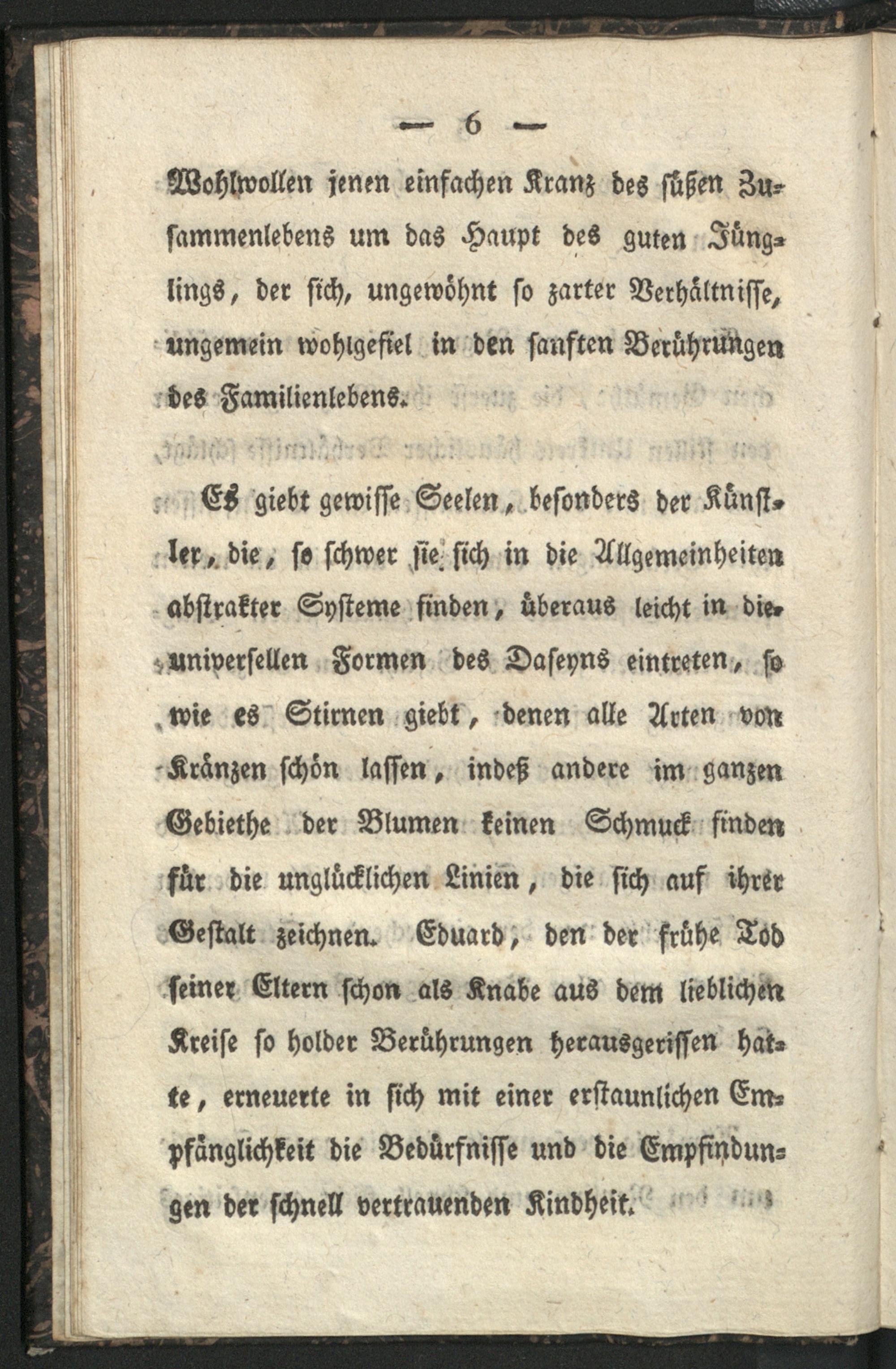 — 6 —

Wohlwollen jenen einfachen Kranz des süßen Zusammenlebens um das Haupt des guten Jünglings, der sich, ungewöhnt so zarter Verhältnisse, ungemein wohlgefiel in den sanften Berührungen des Familienlebens.

Es giebt gewisse Seelen, besonders der Künstler, die, so schwer sie sich in die Allgemeinheiten abstrakter Systeme finden, überaus leicht in die universellen Formen des Daseyns eintreten, so wie es Stirnen giebt, denen alle Arten von Kränzen schön lassen, indeß andere im ganzen Gebiethe der Blumen keinen Schmuck finden für die unglücklichen Linien, die sich auf ihrer Gestalt zeichnen. Eduard, den der frühe Tod seiner Eltern schon als Knabe aus dem lieblichen Kreise so holder Berührungen herausgerissen hatte, erneuerte in sich mit einer erstaunlichen Empfänglichkeit die Bedürfnisse und die Empfindungen der schnell vertrauenden Kindheit.